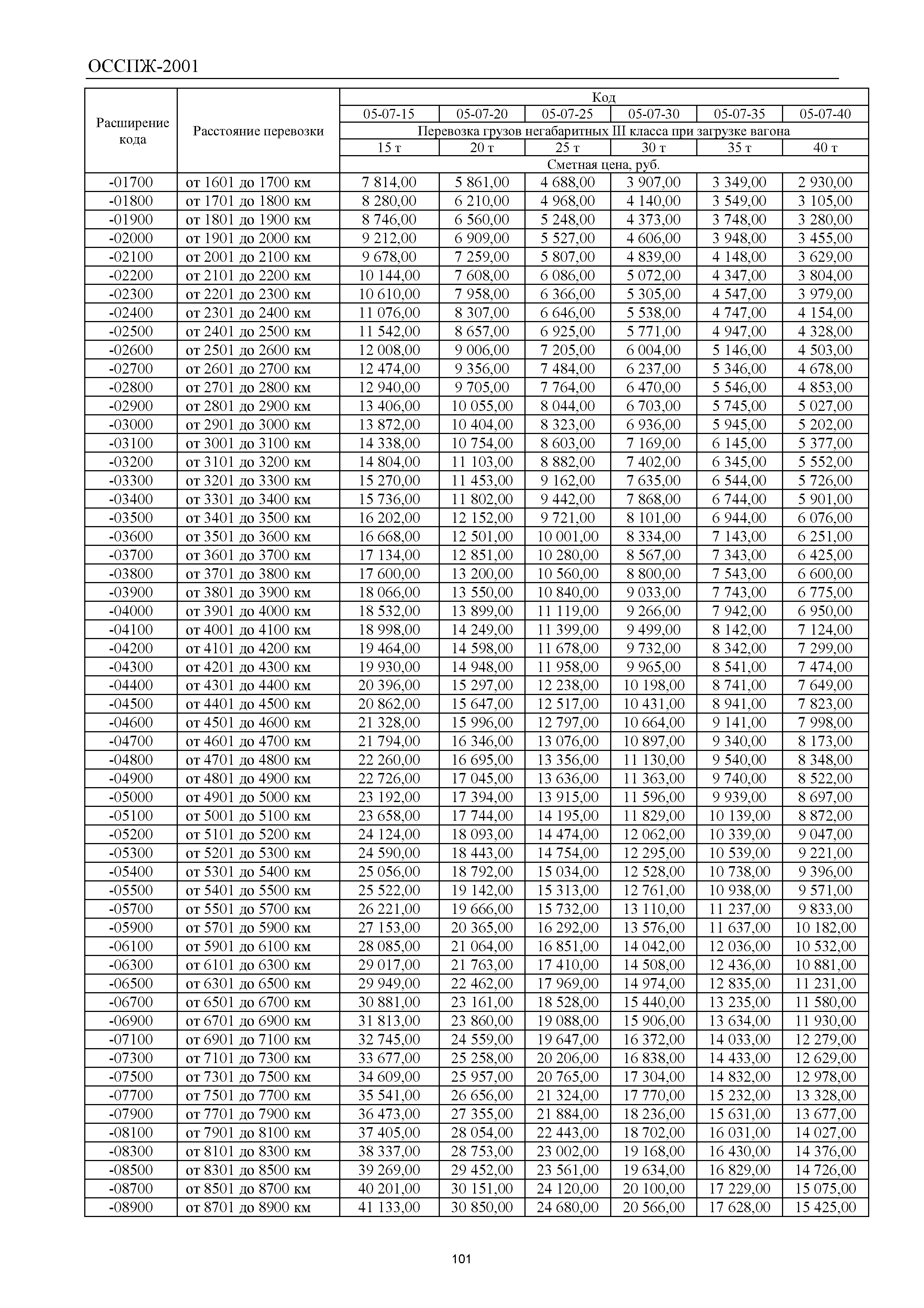 ОССПЖ-2001

| Расширение кода | Расстояние перевозки | Код | | | | | |
|---|---|---|---|---|---|---|---|
| | | 05-07-15 | 05-07-20 | 05-07-25 | 05-07-30 | 05-07-35 | 05-07-40 |
| | | Перевозка грузов негабаритных III класса при загрузке вагона | | | | | |
| | | 15 т | 20 т | 25 т | 30 т | 35 т | 40 т |
| | | Сметная цена, руб. | | | | | |
| -01700 | от 1601 до 1700 км | 7 814,00 | 5 861,00 | 4 688,00 | 3 907,00 | 3 349,00 | 2 930,00 |
| -01800 | от 1701 до 1800 км | 8 280,00 | 6 210,00 | 4 968,00 | 4 140,00 | 3 549,00 | 3 105,00 |
| -01900 | от 1801 до 1900 км | 8 746,00 | 6 560,00 | 5 248,00 | 4 373,00 | 3 748,00 | 3 280,00 |
| -02000 | от 1901 до 2000 км | 9 212,00 | 6 909,00 | 5 527,00 | 4 606,00 | 3 948,00 | 3 455,00 |
| -02100 | от 2001 до 2100 км | 9 678,00 | 7 259,00 | 5 807,00 | 4 839,00 | 4 148,00 | 3 629,00 |
| -02200 | от 2101 до 2200 км | 10 144,00 | 7 608,00 | 6 086,00 | 5 072,00 | 4 347,00 | 3 804,00 |
| -02300 | от 2201 до 2300 км | 10 610,00 | 7 958,00 | 6 366,00 | 5 305,00 | 4 547,00 | 3 979,00 |
| -02400 | от 2301 до 2400 км | 11 076,00 | 8 307,00 | 6 646,00 | 5 538,00 | 4 747,00 | 4 154,00 |
| -02500 | от 2401 до 2500 км | 11 542,00 | 8 657,00 | 6 925,00 | 5 771,00 | 4 947,00 | 4 328,00 |
| -02600 | от 2501 до 2600 км | 12 008,00 | 9 006,00 | 7 205,00 | 6 004,00 | 5 146,00 | 4 503,00 |
| -02700 | от 2601 до 2700 км | 12 474,00 | 9 356,00 | 7 484,00 | 6 237,00 | 5 346,00 | 4 678,00 |
| -02800 | от 2701 до 2800 км | 12 940,00 | 9 705,00 | 7 764,00 | 6 470,00 | 5 546,00 | 4 853,00 |
| -02900 | от 2801 до 2900 км | 13 406,00 | 10 055,00 | 8 044,00 | 6 703,00 | 5 745,00 | 5 027,00 |
| -03000 | от 2901 до 3000 км | 13 872,00 | 10 404,00 | 8 323,00 | 6 936,00 | 5 945,00 | 5 202,00 |
| -03100 | от 3001 до 3100 км | 14 338,00 | 10 754,00 | 8 603,00 | 7 169,00 | 6 145,00 | 5 377,00 |
| -03200 | от 3101 до 3200 км | 14 804,00 | 11 103,00 | 8 882,00 | 7 402,00 | 6 345,00 | 5 552,00 |
| -03300 | от 3201 до 3300 км | 15 270,00 | 11 453,00 | 9 162,00 | 7 635,00 | 6 544,00 | 5 726,00 |
| -03400 | от 3301 до 3400 км | 15 736,00 | 11 802,00 | 9 442,00 | 7 868,00 | 6 744,00 | 5 901,00 |
| -03500 | от 3401 до 3500 км | 16 202,00 | 12 152,00 | 9 721,00 | 8 101,00 | 6 944,00 | 6 076,00 |
| -03600 | от 3501 до 3600 км | 16 668,00 | 12 501,00 | 10 001,00 | 8 334,00 | 7 143,00 | 6 251,00 |
| -03700 | от 3601 до 3700 км | 17 134,00 | 12 851,00 | 10 280,00 | 8 567,00 | 7 343,00 | 6 425,00 |
| -03800 | от 3701 до 3800 км | 17 600,00 | 13 200,00 | 10 560,00 | 8 800,00 | 7 543,00 | 6 600,00 |
| -03900 | от 3801 до 3900 км | 18 066,00 | 13 550,00 | 10 840,00 | 9 033,00 | 7 743,00 | 6 775,00 |
| -04000 | от 3901 до 4000 км | 18 532,00 | 13 899,00 | 11 119,00 | 9 266,00 | 7 942,00 | 6 950,00 |
| -04100 | от 4001 до 4100 км | 18 998,00 | 14 249,00 | 11 399,00 | 9 499,00 | 8 142,00 | 7 124,00 |
| -04200 | от 4101 до 4200 км | 19 464,00 | 14 598,00 | 11 678,00 | 9 732,00 | 8 342,00 | 7 299,00 |
| -04300 | от 4201 до 4300 км | 19 930,00 | 14 948,00 | 11 958,00 | 9 965,00 | 8 541,00 | 7 474,00 |
| -04400 | от 4301 до 4400 км | 20 396,00 | 15 297,00 | 12 238,00 | 10 198,00 | 8 741,00 | 7 649,00 |
| -04500 | от 4401 до 4500 км | 20 862,00 | 15 647,00 | 12 517,00 | 10 431,00 | 8 941,00 | 7 823,00 |
| -04600 | от 4501 до 4600 км | 21 328,00 | 15 996,00 | 12 797,00 | 10 664,00 | 9 141,00 | 7 998,00 |
| -04700 | от 4601 до 4700 км | 21 794,00 | 16 346,00 | 13 076,00 | 10 897,00 | 9 340,00 | 8 173,00 |
| -04800 | от 4701 до 4800 км | 22 260,00 | 16 695,00 | 13 356,00 | 11 130,00 | 9 540,00 | 8 348,00 |
| -04900 | от 4801 до 4900 км | 22 726,00 | 17 045,00 | 13 636,00 | 11 363,00 | 9 740,00 | 8 522,00 |
| -05000 | от 4901 до 5000 км | 23 192,00 | 17 394,00 | 13 915,00 | 11 596,00 | 9 939,00 | 8 697,00 |
| -05100 | от 5001 до 5100 км | 23 658,00 | 17 744,00 | 14 195,00 | 11 829,00 | 10 139,00 | 8 872,00 |
| -05200 | от 5101 до 5200 км | 24 124,00 | 18 093,00 | 14 474,00 | 12 062,00 | 10 339,00 | 9 047,00 |
| -05300 | от 5201 до 5300 км | 24 590,00 | 18 443,00 | 14 754,00 | 12 295,00 | 10 539,00 | 9 221,00 |
| -05400 | от 5301 до 5400 км | 25 056,00 | 18 792,00 | 15 034,00 | 12 528,00 | 10 738,00 | 9 396,00 |
| -05500 | от 5401 до 5500 км | 25 522,00 | 19 142,00 | 15 313,00 | 12 761,00 | 10 938,00 | 9 571,00 |
| -05700 | от 5501 до 5700 км | 26 221,00 | 19 666,00 | 15 732,00 | 13 110,00 | 11 237,00 | 9 833,00 |
| -05900 | от 5701 до 5900 км | 27 153,00 | 20 365,00 | 16 292,00 | 13 576,00 | 11 637,00 | 10 182,00 |
| -06100 | от 5901 до 6100 км | 28 085,00 | 21 064,00 | 16 851,00 | 14 042,00 | 12 036,00 | 10 532,00 |
| -06300 | от 6101 до 6300 км | 29 017,00 | 21 763,00 | 17 410,00 | 14 508,00 | 12 436,00 | 10 881,00 |
| -06500 | от 6301 до 6500 км | 29 949,00 | 22 462,00 | 17 969,00 | 14 974,00 | 12 835,00 | 11 231,00 |
| -06700 | от 6501 до 6700 км | 30 881,00 | 23 161,00 | 18 528,00 | 15 440,00 | 13 235,00 | 11 580,00 |
| -06900 | от 6701 до 6900 км | 31 813,00 | 23 860,00 | 19 088,00 | 15 906,00 | 13 634,00 | 11 930,00 |
| -07100 | от 6901 до 7100 км | 32 745,00 | 24 559,00 | 19 647,00 | 16 372,00 | 14 033,00 | 12 279,00 |
| -07300 | от 7101 до 7300 км | 33 677,00 | 25 258,00 | 20 206,00 | 16 838,00 | 14 433,00 | 12 629,00 |
| -07500 | от 7301 до 7500 км | 34 609,00 | 25 957,00 | 20 765,00 | 17 304,00 | 14 832,00 | 12 978,00 |
| -07700 | от 7501 до 7700 км | 35 541,00 | 26 656,00 | 21 324,00 | 17 770,00 | 15 232,00 | 13 328,00 |
| -07900 | от 7701 до 7900 км | 36 473,00 | 27 355,00 | 21 884,00 | 18 236,00 | 15 631,00 | 13 677,00 |
| -08100 | от 7901 до 8100 км | 37 405,00 | 28 054,00 | 22 443,00 | 18 702,00 | 16 031,00 | 14 027,00 |
| -08300 | от 8101 до 8300 км | 38 337,00 | 28 753,00 | 23 002,00 | 19 168,00 | 16 430,00 | 14 376,00 |
| -08500 | от 8301 до 8500 км | 39 269,00 | 29 452,00 | 23 561,00 | 19 634,00 | 16 829,00 | 14 726,00 |
| -08700 | от 8501 до 8700 км | 40 201,00 | 30 151,00 | 24 120,00 | 20 100,00 | 17 229,00 | 15 075,00 |
| -08900 | от 8701 до 8900 км | 41 133,00 | 30 850,00 | 24 680,00 | 20 566,00 | 17 628,00 | 15 425,00 |

101